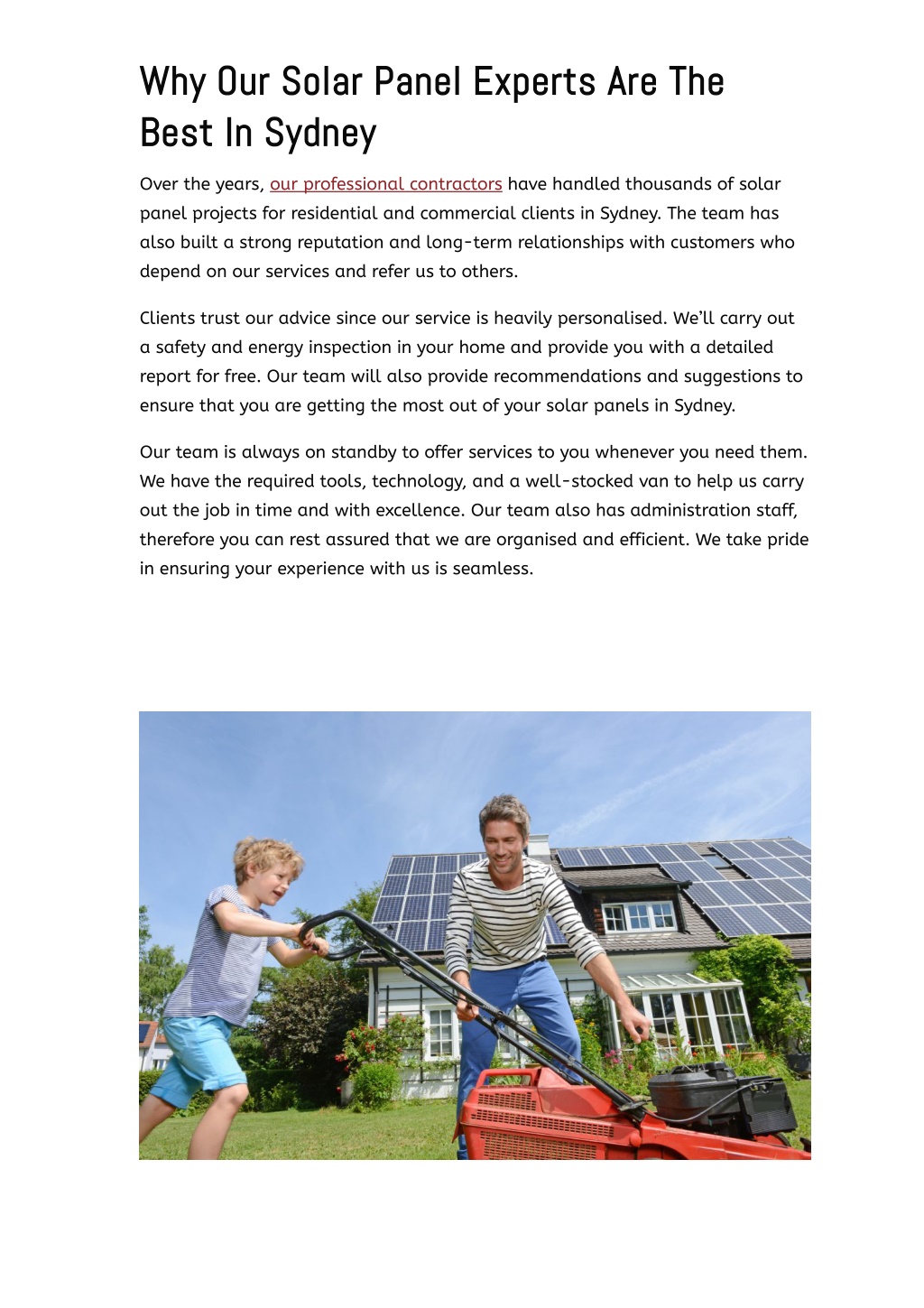 Why Our Solar Panel Experts Are The Best In Sydney

Over the years, our professional contractors have handled thousands of solar panel projects for residential and commercial clients in Sydney. The team has also built a strong reputation and long-term relationships with customers who depend on our services and refer us to others.

Clients trust our advice since our service is heavily personalised. We'll carry out a safety and energy inspection in your home and provide you with a detailed report for free. Our team will also provide recommendations and suggestions to ensure that you are getting the most out of your solar panels in Sydney.

Our team is always on standby to offer services to you whenever you need them. We have the required tools, technology, and a well-stocked van to help us carry out the job in time and with excellence. Our team also has administration staff, therefore you can rest assured that we are organised and efficient. We take pride in ensuring your experience with us is seamless.